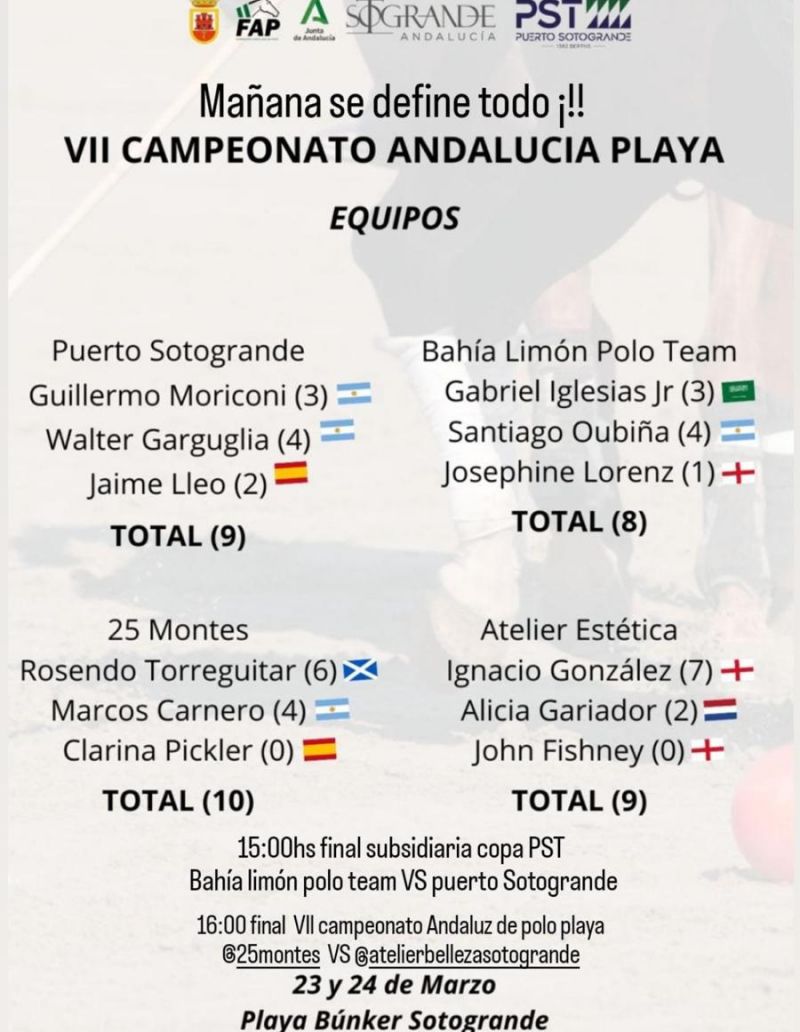 FAP
Junta de Andalucía
SOTOGRANDE
ANDALUCÍA
PST
PUERTO SOTOGRANDE

Mañana se define todo ¡!!
VII CAMPEONATO ANDALUCIA PLAYA

EQUIPOS

Puerto Sotogrande
Guillermo Moriconi (3)
Walter Garguglia (4)
Jaime Lleo (2)
TOTAL (9)

Bahía Limón Polo Team
Gabriel Iglesias Jr (3)
Santiago Oubiña (4)
Josephine Lorenz (1)
TOTAL (8)

25 Montes
Rosendo Torreguitar (6)
Marcos Carnero (4)
Clarina Pickler (0)
TOTAL (10)

Atelier Estética
Ignacio González (7)
Alicia Gariador (2)
John Fishney (0)
TOTAL (9)

15:00hs final subsidiaria copa PST
Bahía limón polo team VS puerto Sotogrande

16:00 final VII campeonato Andaluz de polo playa
@25montes VS @atelierbellezasotogrande
23 y 24 de Marzo
Playa Búnker Sotogrande